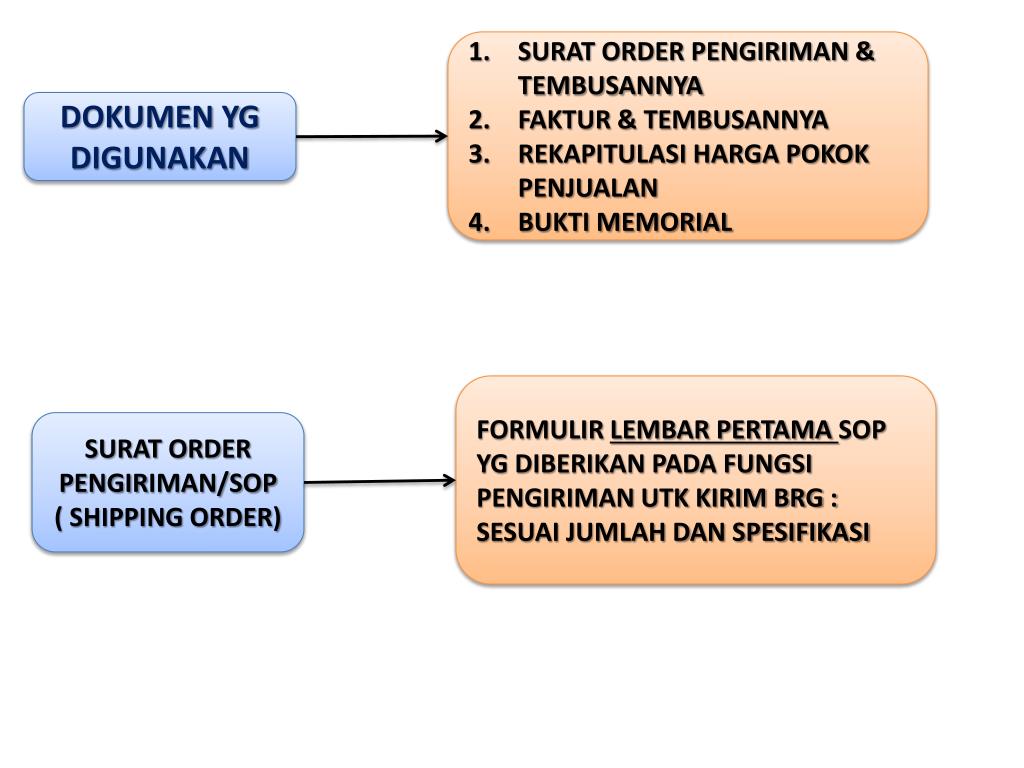 DOKUMEN YG DIGUNAKAN

1. SURAT ORDER PENGIRIMAN & TEMBUSANNYA
2. FAKTUR & TEMBUSANNYA
3. REKAPITULASI HARGA POKOK PENJUALAN
4. BUKTI MEMORIAL

SURAT ORDER PENGIRIMAN/SOP ( SHIPPING ORDER)

FORMULIR LEMBAR PERTAMA SOP YG DIBERIKAN PADA FUNGSI PENGIRIMAN UTK KIRIM BRG : SESUAI JUMLAH DAN SPESIFIKASI